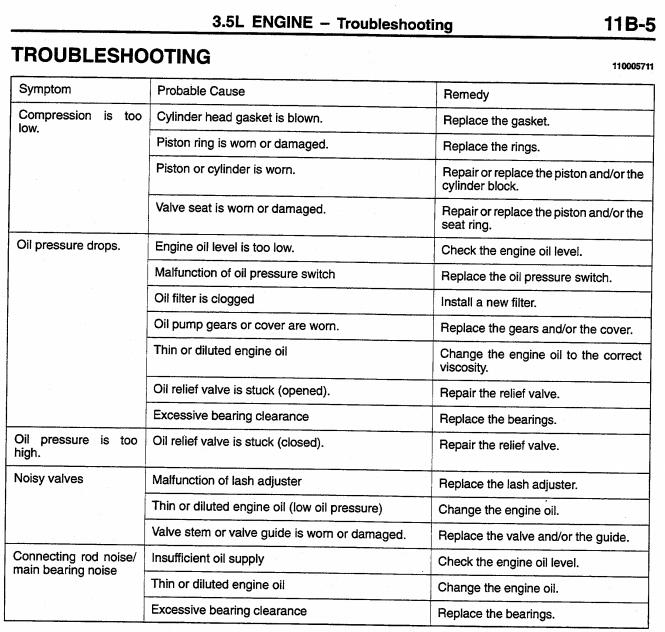 3.5L ENGINE – Troubleshooting 11B-5

TROUBLESHOOTING

110005711

| Symptom | Probable Cause | Remedy |
|---|---|---|
| Compression is too low. | Cylinder head gasket is blown. | Replace the gasket. |
| | Piston ring is worn or damaged. | Replace the rings. |
| | Piston or cylinder is worn. | Repair or replace the piston and/or the cylinder block. |
| | Valve seat is worn or damaged. | Repair or replace the piston and/or the seat ring. |
| Oil pressure drops. | Engine oil level is too low. | Check the engine oil level. |
| | Malfunction of oil pressure switch | Replace the oil pressure switch. |
| | Oil filter is clogged | Install a new filter. |
| | Oil pump gears or cover are worn. | Replace the gears and/or the cover. |
| | Thin or diluted engine oil | Change the engine oil to the correct viscosity. |
| | Oil relief valve is stuck (opened). | Repair the relief valve. |
| | Excessive bearing clearance | Replace the bearings. |
| Oil pressure is too high. | Oil relief valve is stuck (closed). | Repair the relief valve. |
| Noisy valves | Malfunction of lash adjuster | Replace the lash adjuster. |
| | Thin or diluted engine oil (low oil pressure) | Change the engine oil. |
| | Valve stem or valve guide is worn or damaged. | Replace the valve and/or the guide. |
| Connecting rod noise/ main bearing noise | Insufficient oil supply | Check the engine oil level. |
| | Thin or diluted engine oil | Change the engine oil. |
| | Excessive bearing clearance | Replace the bearings. |